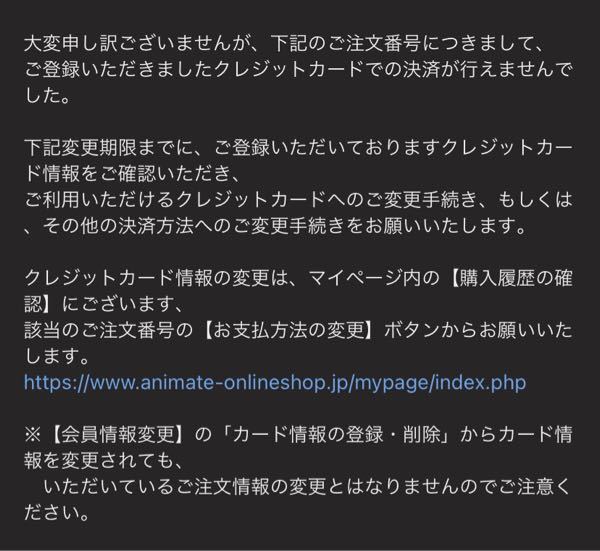 大変申し訳ございませんが、下記のご注文番号につきまして、
ご登録いただきましたクレジットカードでの決済が行えませんでした。

下記変更期限までに、ご登録いただいておりますクレジットカード情報をご確認いただき、
ご利用いただけるクレジットカードへのご変更手続き、もしくは、その他の決済方法へのご変更手続きをお願いいたします。

クレジットカード情報の変更は、マイページ内の【購入履歴の確認】にございます、
該当のご注文番号の【お支払方法の変更】ボタンからお願いいたします。
https://www.animate-onlineshop.jp/mypage/index.php

※【会員情報変更】の「カード情報の登録・削除」からカード情報を変更されても、
　いただいているご注文情報の変更とはなりませんのでご注意ください。